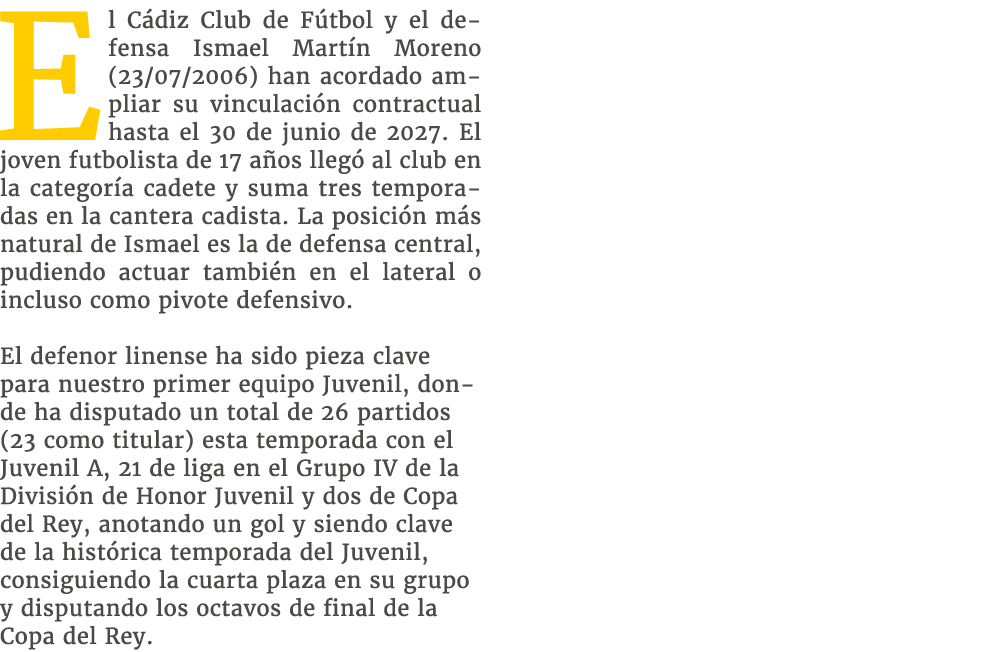 El Cádiz Club de Fútbol y el defensa Ismael Martín Moreno (23/07/2006) han acordado ampliar su vinculación contractual hasta el 30 de junio de 2027. El joven futbolista de 17 años llegó al club en la categoría cadete y suma tres temporadas en la cantera cadista. La posición más natural de Ismael es la de defensa central, pudiendo actuar también en el lateral o incluso como pivote defensivo.

El defenor linense ha sido pieza clave para nuestro primer equipo Juvenil, donde ha disputado un total de 26 partidos (23 como titular) esta temporada con el Juvenil A, 21 de liga en el Grupo IV de la División de Honor Juvenil y dos de Copa del Rey, anotando un gol y siendo clave de la histórica temporada del Juvenil, consiguiendo la cuarta plaza en su grupo y disputando los octavos de final de la Copa del Rey.